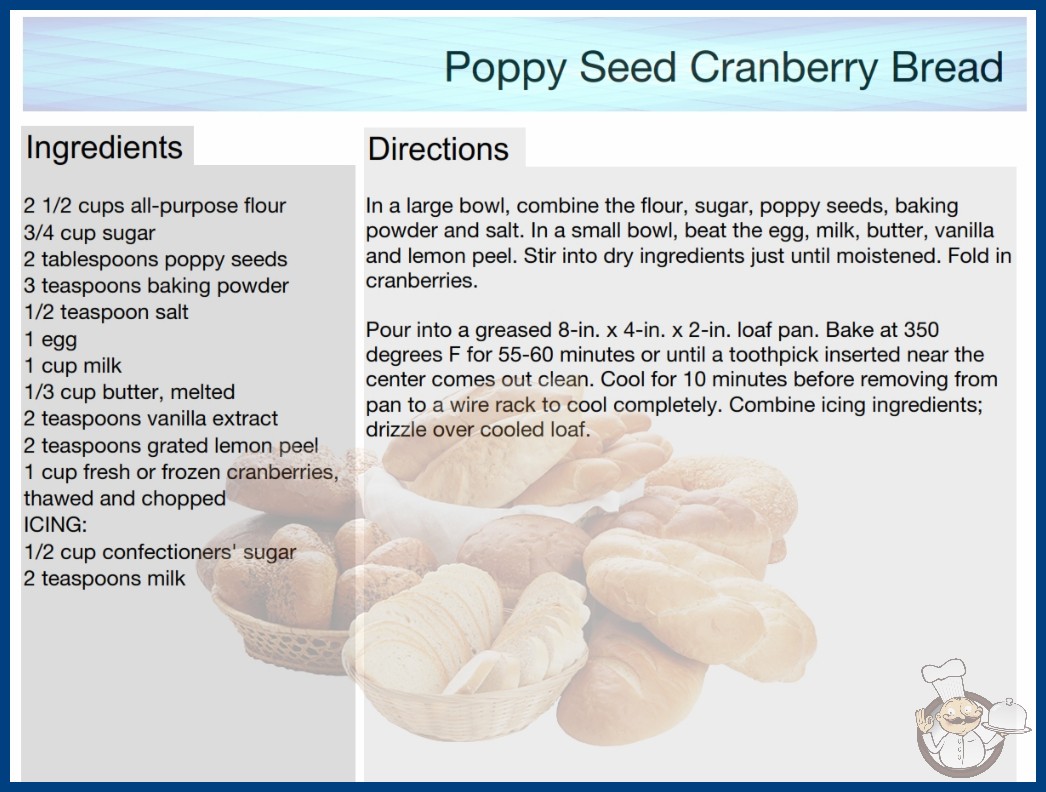 Poppy Seed Cranberry Bread

Ingredients

2 1/2 cups all-purpose flour
3/4 cup sugar
2 tablespoons poppy seeds
3 teaspoons baking powder
1/2 teaspoon salt
1 egg
1 cup milk
1/3 cup butter, melted
2 teaspoons vanilla extract
2 teaspoons grated lemon peel
1 cup fresh or frozen cranberries, thawed and chopped
ICING:
1/2 cup confectioners' sugar
2 teaspoons milk

Directions

In a large bowl, combine the flour, sugar, poppy seeds, baking powder and salt. In a small bowl, beat the egg, milk, butter, vanilla and lemon peel. Stir into dry ingredients just until moistened. Fold in cranberries.

Pour into a greased 8-in. x 4-in. x 2-in. loaf pan. Bake at 350 degrees F for 55-60 minutes or until a toothpick inserted near the center comes out clean. Cool for 10 minutes before removing from pan to a wire rack to cool completely. Combine icing ingredients; drizzle over cooled loaf.